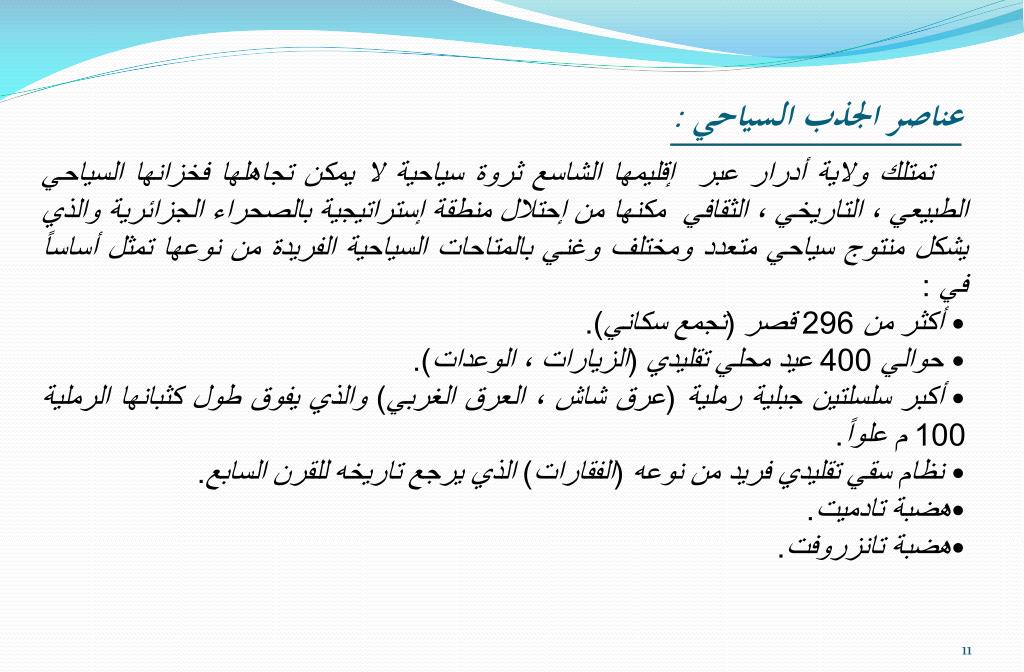 عناصر الجذب السياحي :

تمتلك ولاية أدرار عبر إقليمها الشاسع ثروة سياحية لا يمكن تجاهلها فخزانها السياحي الطبيعي ، التاريخي ، الثقافي مكنها من إحتلال منطقة إستراتيجية بالصحراء الجزائرية والذي يشكل منتوج سياحي متعدد ومختلف وغني بالمتاحات السياحية الفريدة من نوعها تمثل أساساً في :

• أكثر من 296 قصر (تجمع سكاني).
• حوالي 400 عيد محلي تقليدي (الزيارات ، الوعدات).
• أكبر سلسلتين جبلية رملية (عرق شاش ، العرق الغربي) والذي يفوق طول كثبانها الرملية 100 م علواً.
• نظام سقي تقليدي فريد من نوعه (الفقارات) الذي يرجع تاريخه للقرن السابع.
•هضبة تادميت.
•هضبة تانزروفت.

11